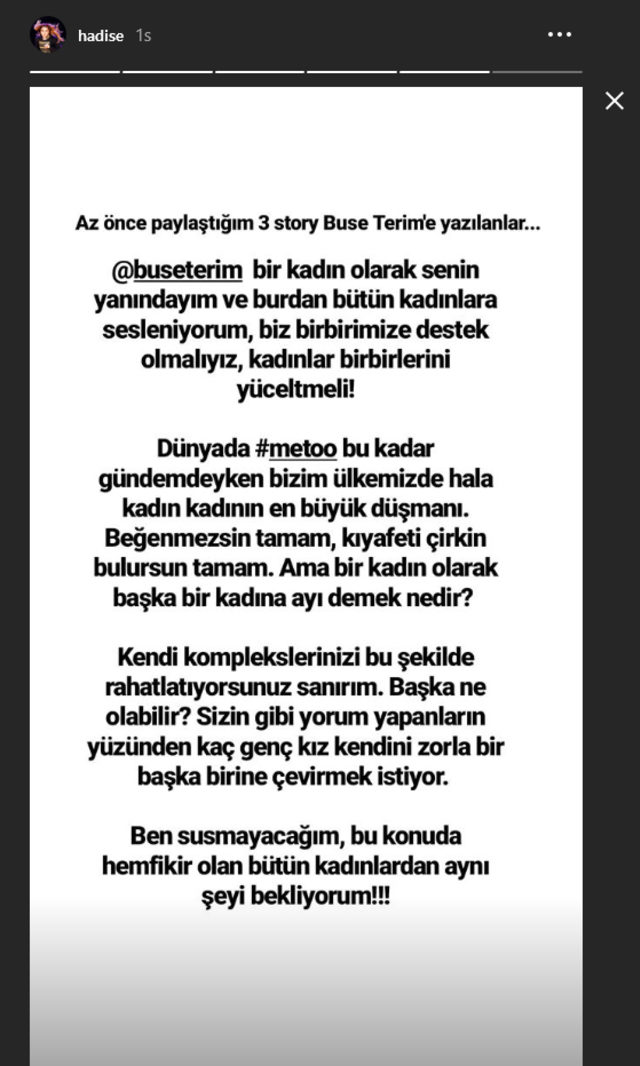 hadise 1s

Az önce paylaştığım 3 story Buse Terim'e yazılanlar...

@buseterim bir kadın olarak senin yanındayım ve burdan bütün kadınlara sesleniyorum, biz birbirimize destek olmalıyız, kadınlar birbirlerini yüceltmeli!

Dünyada #metoo bu kadar gündemdeyken bizim ülkemizde hala kadın kadının en büyük düşmanı. Beğenmezsin tamam, kıyafeti çirkin bulursun tamam. Ama bir kadın olarak başka bir kadına ayı demek nedir?

Kendi komplekslerinizi bu şekilde rahatlatıyorsunuz sanırım. Başka ne olabilir? Sizin gibi yorum yapanların yüzünden kaç genç kız kendini zorla bir başka birine çevirmek istiyor.

Ben susmayacağım, bu konuda hemfikir olan bütün kadınlardan aynı şeyi bekliyorum!!!